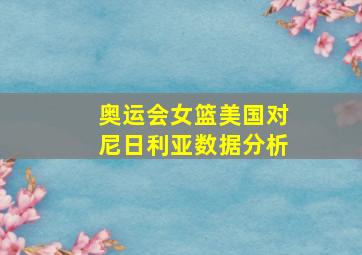 奥运会女篮美国对尼日利亚数据分析